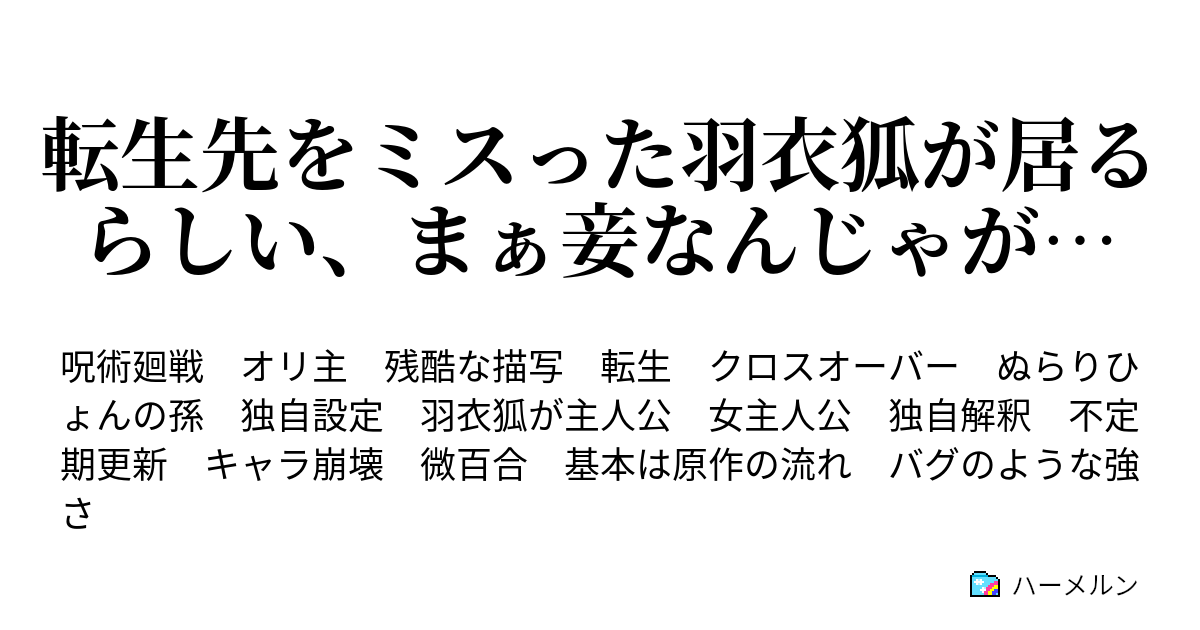 転生先をミスった羽衣狐が居るらしい、まぁ妾なんじゃが…

呪術廻戦　オリ主　残酷な描写　転生　クロスオーバー　ぬらりひょんの孫　独自設定　羽衣狐が主人公　女主人公　独自解釈　不定期更新　キャラ崩壊　微百合　基本は原作の流れ　バグのような強さ

ハーメルン